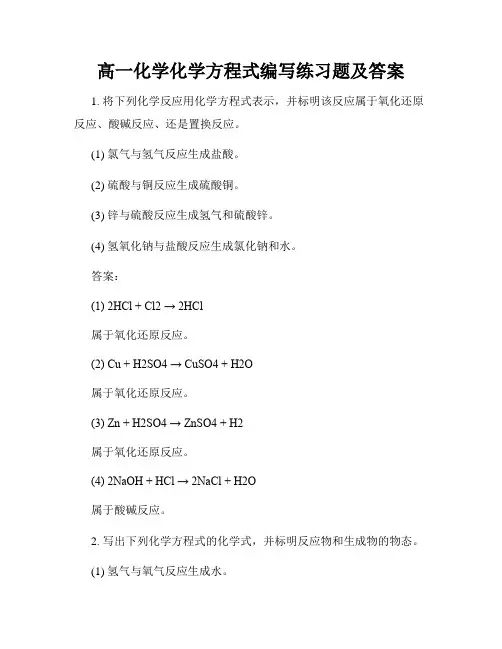 高一化学化学方程式编写练习题及答案

1. 将下列化学反应用化学方程式表示，并标明该反应属于氧化还原反应、酸碱反应、还是置换反应。

(1) 氯气与氢气反应生成盐酸。

(2) 硫酸与铜反应生成硫酸铜。

(3) 锌与硫酸反应生成氢气和硫酸锌。

(4) 氢氧化钠与盐酸反应生成氯化钠和水。

答案：

(1) 2HCl + Cl2 → 2HCl

属于氧化还原反应。

(2) Cu + H2SO4 → CuSO4 + H2O

属于氧化还原反应。

(3) Zn + H2SO4 → ZnSO4 + H2

属于氧化还原反应。

(4) 2NaOH + HCl → 2NaCl + H2O

属于酸碱反应。

2. 写出下列化学方程式的化学式，并标明反应物和生成物的物态。

(1) 氢气与氧气反应生成水。